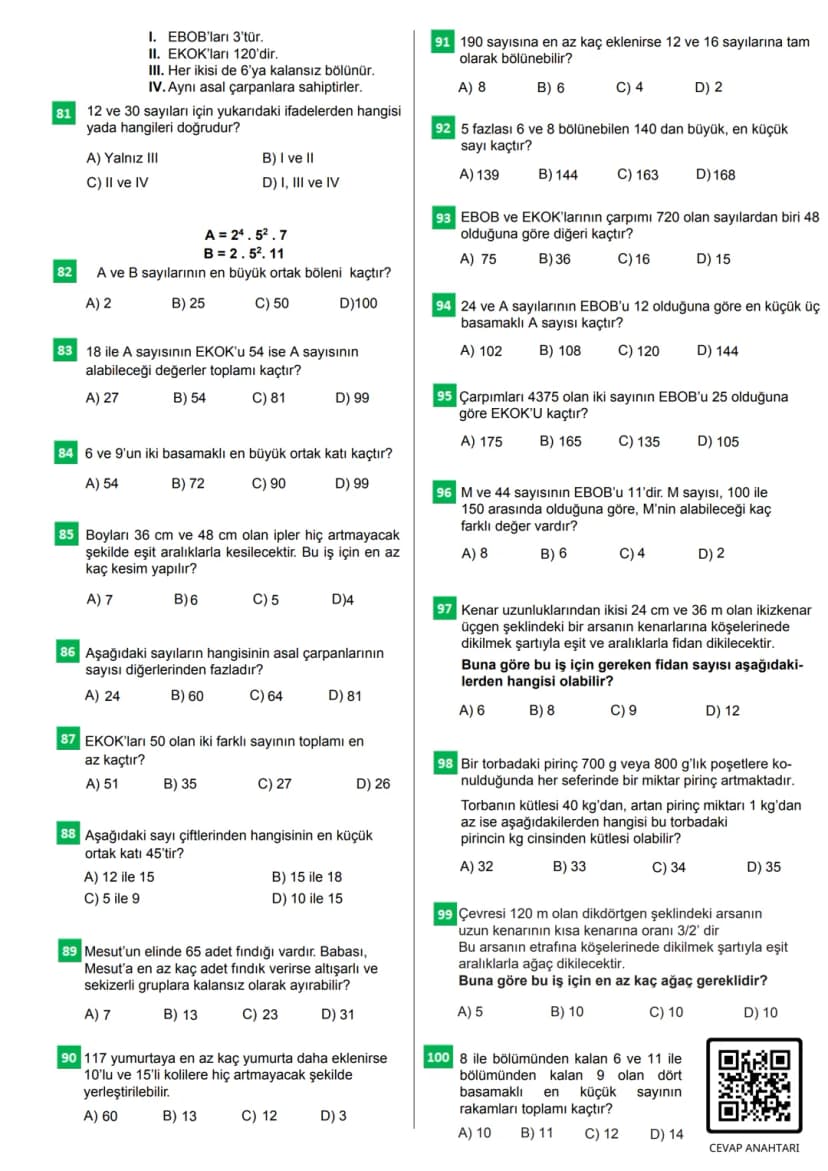 I. EBOB'ları 3'tür.
II. EKOK'ları 120'dir.
III. Her ikisi de 6'ya kalansız bölünür.
IV. Aynı asal çarpanlara sahiptirler.

81 12 ve 30 sayıları için yukarıdaki ifadelerden hangisi yada hangileri doğrudur?

A) Yalnız III B) I ve II
C) II ve IV D) I, III ve IV

$A = 2^4 . 5^2 . 7$
$B = 2 . 5^2 . 11$

82 A ve B sayılarının en büyük ortak böleni kaçtır?

A) 2 B) 25 C) 50 D)100

83 18 ile A sayısının EKOK'u 54 ise A sayısının alabileceği değerler toplamı kaçtır?

A) 27 B) 54 C) 81 D) 99

84 6 ve 9'un iki basamaklı en büyük ortak katı kaçtır?

A) 54 B) 72 C) 90 D) 99

85 Boyları 36 cm ve 48 cm olan ipler hiç artmayacak şekilde eşit aralıklarla kesilecektir. Bu iş için en az kaç kesim yapılır?

A) 7 B) 6 C) 5 D)4

86 Aşağıdaki sayıların hangisinin asal çarpanlarının sayısı diğerlerinden fazladır?

A) 24 B) 60 C) 64 D) 81

87 EKOK'ları 50 olan iki farklı sayının toplamı en az kaçtır?

A) 51 B) 35 C) 27 D) 26

88 Aşağıdaki sayı çiftlerinden hangisinin en küçük ortak katı 45'tir?

A) 12 ile 15 B) 15 ile 18
C) 5 ile 9 D) 10 ile 15

89 Mesut'un elinde 65 adet fındığı vardır. Babası, Mesut'a en az kaç adet fındık verirse altışarlı ve sekizerli gruplara kalansız olarak ayırabilir?

A) 7 B) 13 C) 23 D) 31

90 117 yumurtaya en az kaç yumurta daha eklenirse 10'lu ve 15'li kolilere hiç artmayacak şekilde yerleştirilebilir.

A) 60 B) 13 C) 12 D) 3

91 190 sayısına en az kaç eklenirse 12 ve 16 sayılarına tam olarak bölünebilir?

A) 8 B) 6 C) 4 D) 2

92 5 fazlası 6 ve 8 bölünebilen 140 dan büyük, en küçük sayı kaçtır?

A) 139 B) 144 C) 163 D) 168

93 EBOB ve EKOK'larının çarpımı 720 olan sayılardan biri 48 olduğuna göre diğeri kaçtır?

A) 75 B) 36 C) 16 D) 15

94 24 ve A sayılarının EBOB'u 12 olduğuna göre en küçük üç basamaklı A sayısı kaçtır?

A) 102 B) 108 C) 120 D) 144

95 Çarpımları 4375 olan iki sayının EBOB'u 25 olduğuna göre EKOK'U kaçtır?

A) 175 B) 165 C) 135 D) 105

96 M ve 44 sayısının EBOB'u 11'dir. M sayısı, 100 ile 150 arasında olduğuna göre, M'nin alabileceği kaç farklı değer vardır?

A) 8 B) 6 C) 4 D) 2

97 Kenar uzunluklarından ikisi 24 cm ve 36 m olan ikizkenar üçgen şeklindeki bir arsanın kenarlarına köşelerinede dikilmek şartıyla eşit ve aralıklarla fidan dikilecektir.

Buna göre bu iş için gereken fidan sayısı aşağıdakilerden hangisi olabilir?

A) 6 B) 8 C) 9 D) 12

98 Bir torbadaki pirinç 700 g veya 800 g'lık poşetlere konulduğunda her seferinde bir miktar pirinç artmaktadır.

Torbanın kütlesi 40 kg'dan, artan pirinç miktarı 1 kg'dan az ise aşağıdakilerden hangisi bu torbadaki pirincin kg cinsinden kütlesi olabilir?

A) 32 B) 33 C) 34 D) 35

99 Çevresi 120 m olan dikdörtgen şeklindeki arsanın uzun kenarının kısa kenarına oranı 3/2' dir
Bu arsanın etrafına köşelerinede dikilmek şartıyla eşit aralıklarla ağaç dikilecektir.
Buna göre bu iş için en az kaç ağaç gereklidir?

A) 5 B) 10 C) 10 D) 10

100 8 ile bölümünden kalan 6 ve 11 ile bölümünden kalan 9 olan dört basamaklı en küçük sayının rakamları toplamı kaçtır?

A) 10 B) 11 C) 12 D) 14

CEVAP ANAHTARI